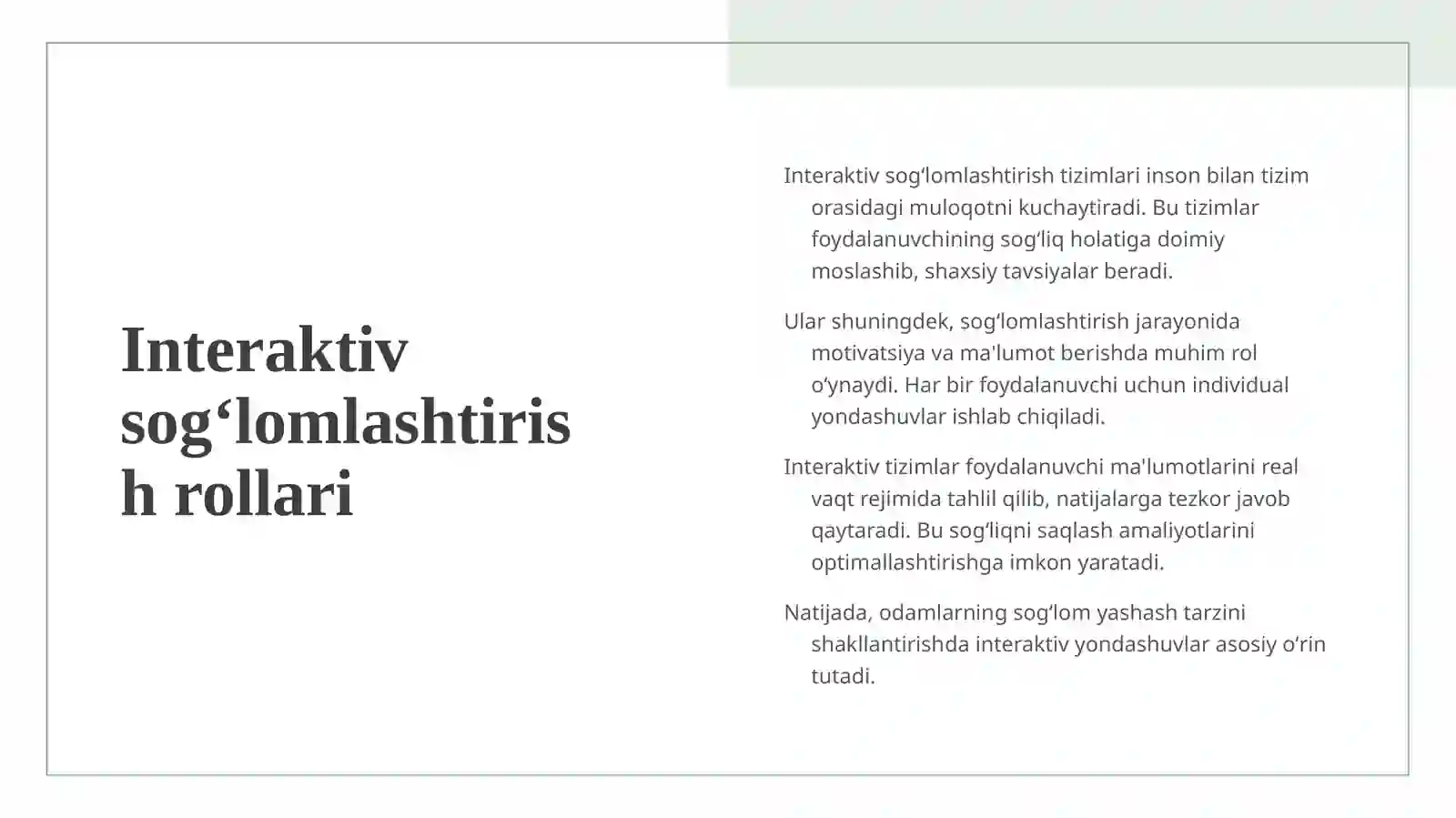 Interaktiv sog'lomlashtirish rollari

Interaktiv sog'lomlashtirish tizimlari inson bilan tizim orasidagi muloqotni kuchaytiradi. Bu tizimlar foydalanuvchining sog'liq holatiga doimiy moslashib, shaxsiy tavsiyalar beradi.

Ular shuningdek, sog'lomlashtirish jarayonida motivatsiya va ma'lumot berishda muhim rol o'ynaydi. Har bir foydalanuvchi uchun individual yondashuvlar ishlab chiqiladi.

Interaktiv tizimlar foydalanuvchi ma'lumotlarini real vaqt rejimida tahlil qilib, natijalarga tezkor javob qaytaradi. Bu sog'liqni saqlash amaliyotlarini optimallashtirishga imkon yaratadi.

Natijada, odamlarning sog'lom yashash tarzini shakllantirishda interaktiv yondashuvlar asosiy o'rin tutadi.